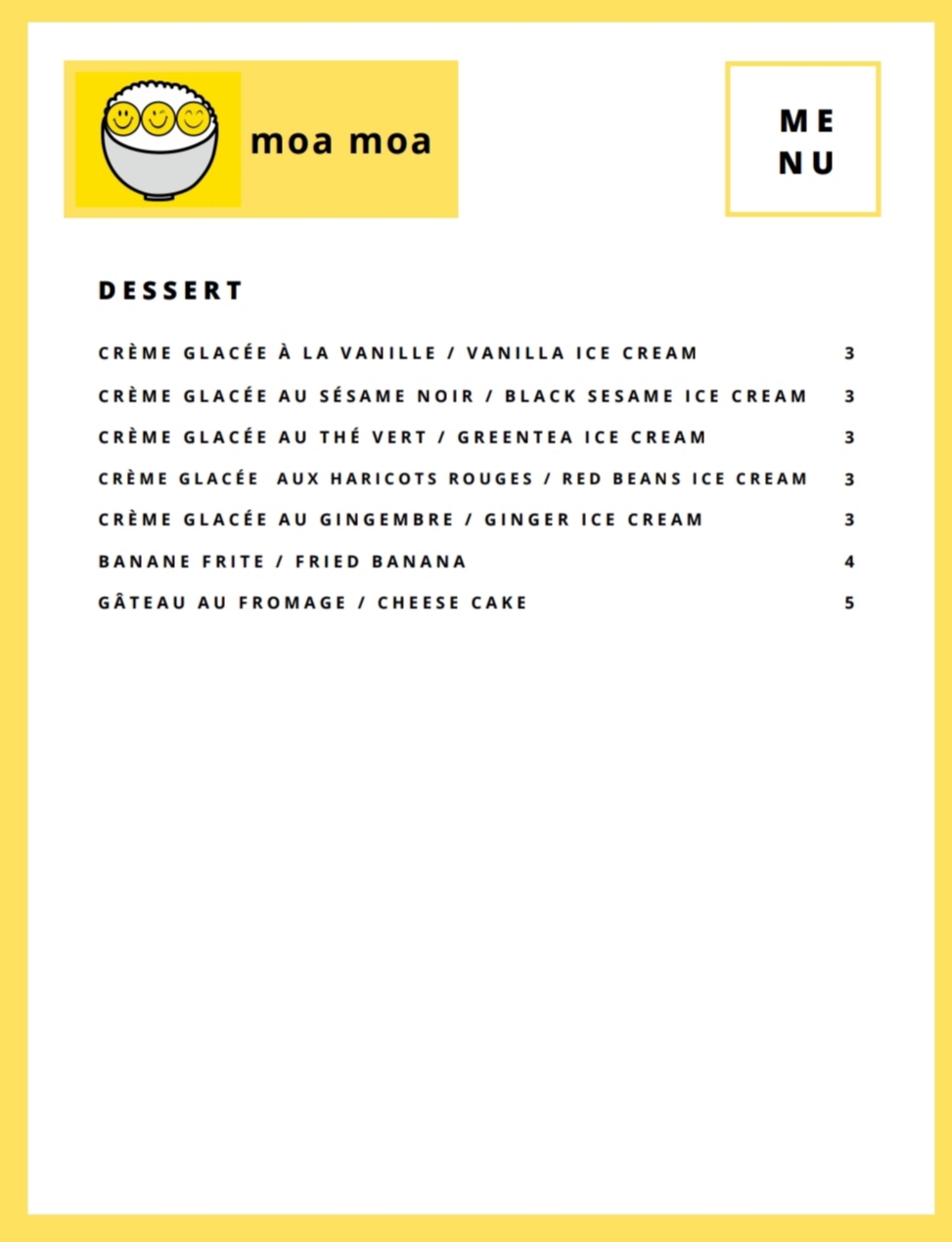 moa moa

ME
NU

DESSERT

CRÈME GLACÉE À LA VANILLE / VANILLA ICE CREAM 3

CRÈME GLACÉE AU SÉSAME NOIR / BLACK SESAME ICE CREAM 3

CRÈME GLACÉE AU THÉ VERT / GREENTEA ICE CREAM 3

CRÈME GLACÉE AUX HARICOTS ROUGES / RED BEANS ICE CREAM 3

CRÈME GLACÉE AU GINGEMBRE / GINGER ICE CREAM 3

BANANE FRITE / FRIED BANANA 4

GÂTEAU AU FROMAGE / CHEESE CAKE 5